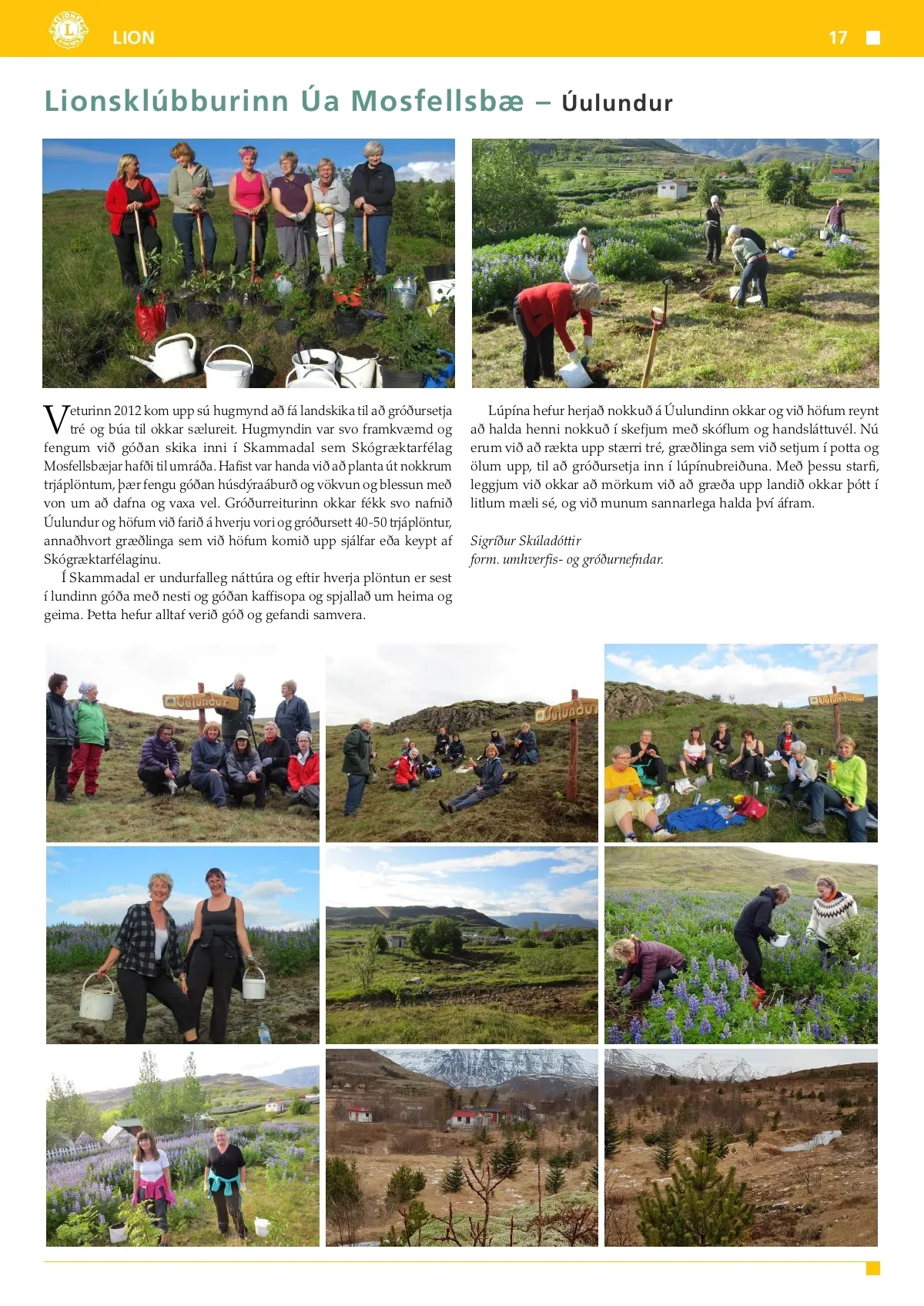 LION

17

Lionsklúbburinn Úa Mosfellsbæ – Úulundur

Veturinn 2012 kom upp sú hugmynd að fá landskika til að gróðursetja tré og búa til okkar sælureit. Hugmyndin var svo framkvæmd og fengum við góðan skika inni í Skammadal sem Skógræktarfélag Mosfellsbæjar hafði til umráða. Hafist var handa við að planta út nokkrum trjáplöntum, þær fengu góðan húsdýraáburð og vökvun og blessun með von um að dafna og vaxa vel. Gróðurreiturinn okkar fékk svo nafnið Úulundur og höfum við farið á hverju vori og gróðursett 40-50 trjáplöntur, annaðhvort græðlinga sem við höfum komið upp sjálfar eða keypt af Skógræktarfélaginu.

Í Skammadal er undurfalleg náttúra og eftir hverja plöntun er sest í lundinn góða með nesti og góðan kaffisopa og spjallað um heima og geima. Þetta hefur alltaf verið góð og gefandi samvera.

Lúpína hefur herjað nokkuð á Úulundinn okkar og við höfum reynt að halda henni nokkuð í skefjum með skóflum og handsláttuvél. Nú erum við að rækta upp stærri tré, græðlinga sem við setjum í potta og ölum upp, til að gróðursetja inn í lúpínubreiðuna. Með þessu starfi, leggjum við okkar að mörkum við að græða upp landið okkar þótt í litlum mæli sé, og við munum sannarlega halda því áfram.

Sigríður Skúladóttir
form. umhverfis- og gróðurnefndar.

Úulundur

Úulundur

Úulundur